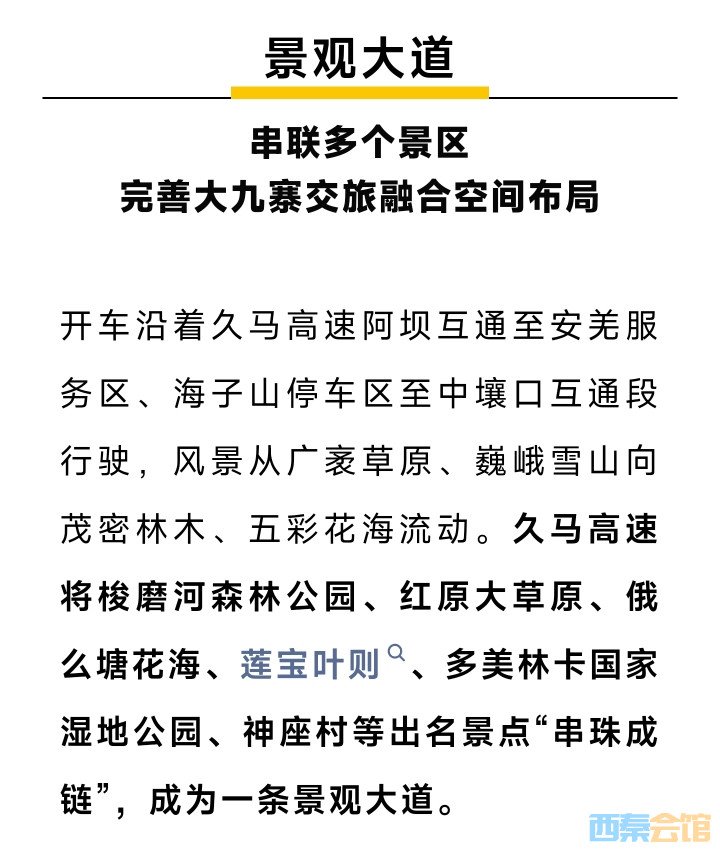 景观大道

串联多个景区
完善大九寨交旅融合空间布局

开车沿着久马高速阿坝互通至安羌服务区、海子山停车区至中壤口互通段行驶，风景从广袤草原、巍峨雪山向茂密林木、五彩花海流动。久马高速将梭磨河森林公园、红原大草原、俄么塘花海、莲宝叶则、多美林卡国家湿地公园、神座村等出名景点“串珠成链”，成为一条景观大道。

西秦会馆